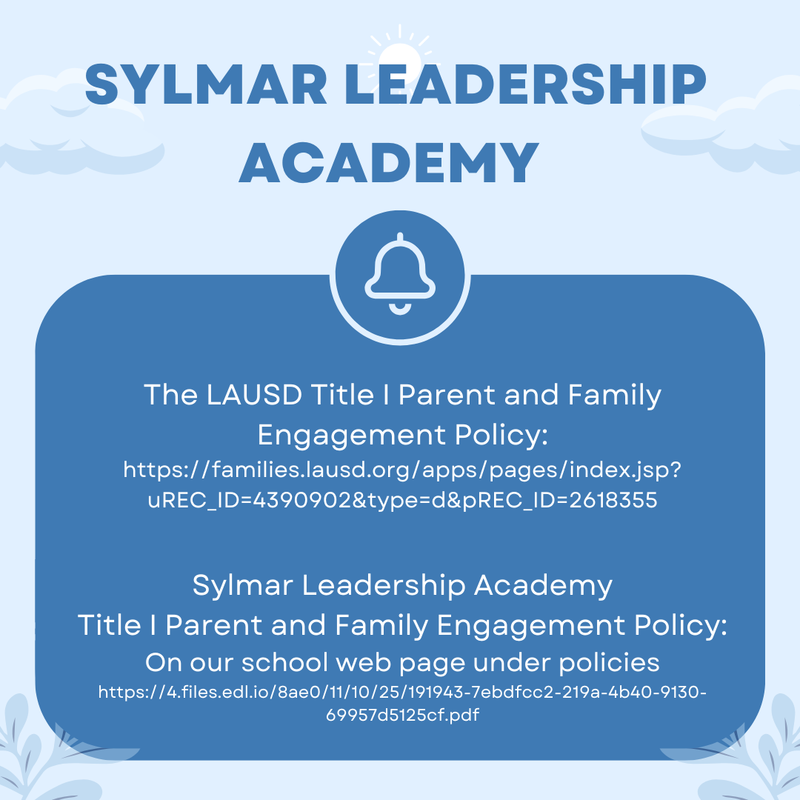 SYLMAR LEADERSHIP ACADEMY

The LAUSD Title I Parent and Family Engagement Policy:
https://families.lausd.org/apps/pages/index.jsp?uREC_ID=4390902&type=d&pREC_ID=2618355

Sylmar Leadership Academy
Title I Parent and Family Engagement Policy:
On our school web page under policies
https://4.files.edl.io/8ae0/11/10/25/191943-7ebdfcc2-219a-4b40-9130-69957d5125cf.pdf